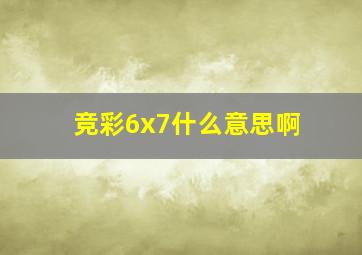 竞彩6x7什么意思啊